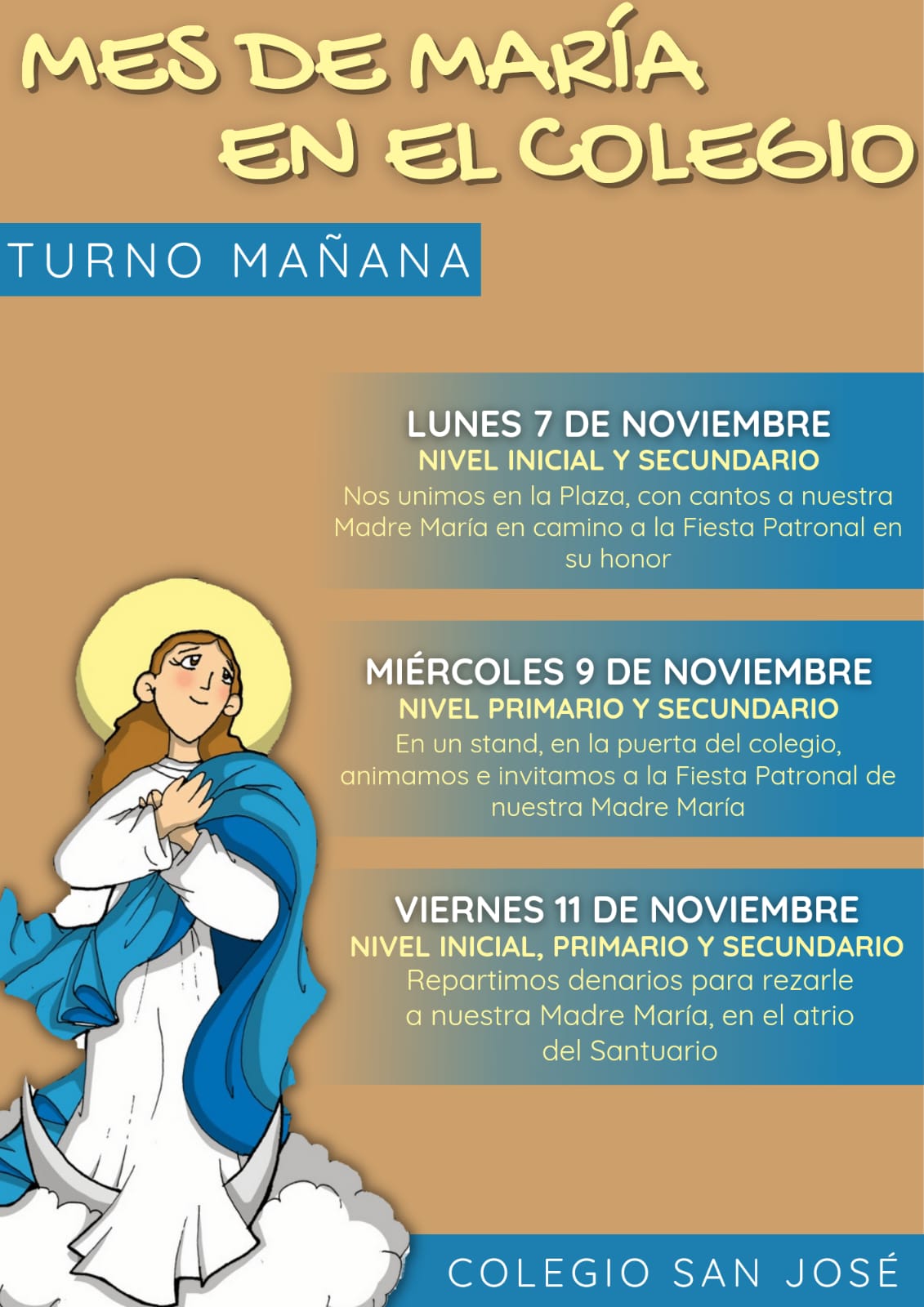 MES DE MARÍA
EN EL COLEGIO

TURNO MAÑANA

LUNES 7 DE NOVIEMBRE
NIVEL INICIAL Y SECUNDARIO
Nos unimos en la Plaza, con cantos a nuestra Madre María en camino a la Fiesta Patronal en su honor

MIÉRCOLES 9 DE NOVIEMBRE
NIVEL PRIMARIO Y SECUNDARIO
En un stand, en la puerta del colegio, animamos e invitamos a la Fiesta Patronal de nuestra Madre María

VIERNES 11 DE NOVIEMBRE
NIVEL INICIAL, PRIMARIO Y SECUNDARIO
Repartimos denarios para rezarle a nuestra Madre María, en el atrio del Santuario

COLEGIO SAN JOSÉ